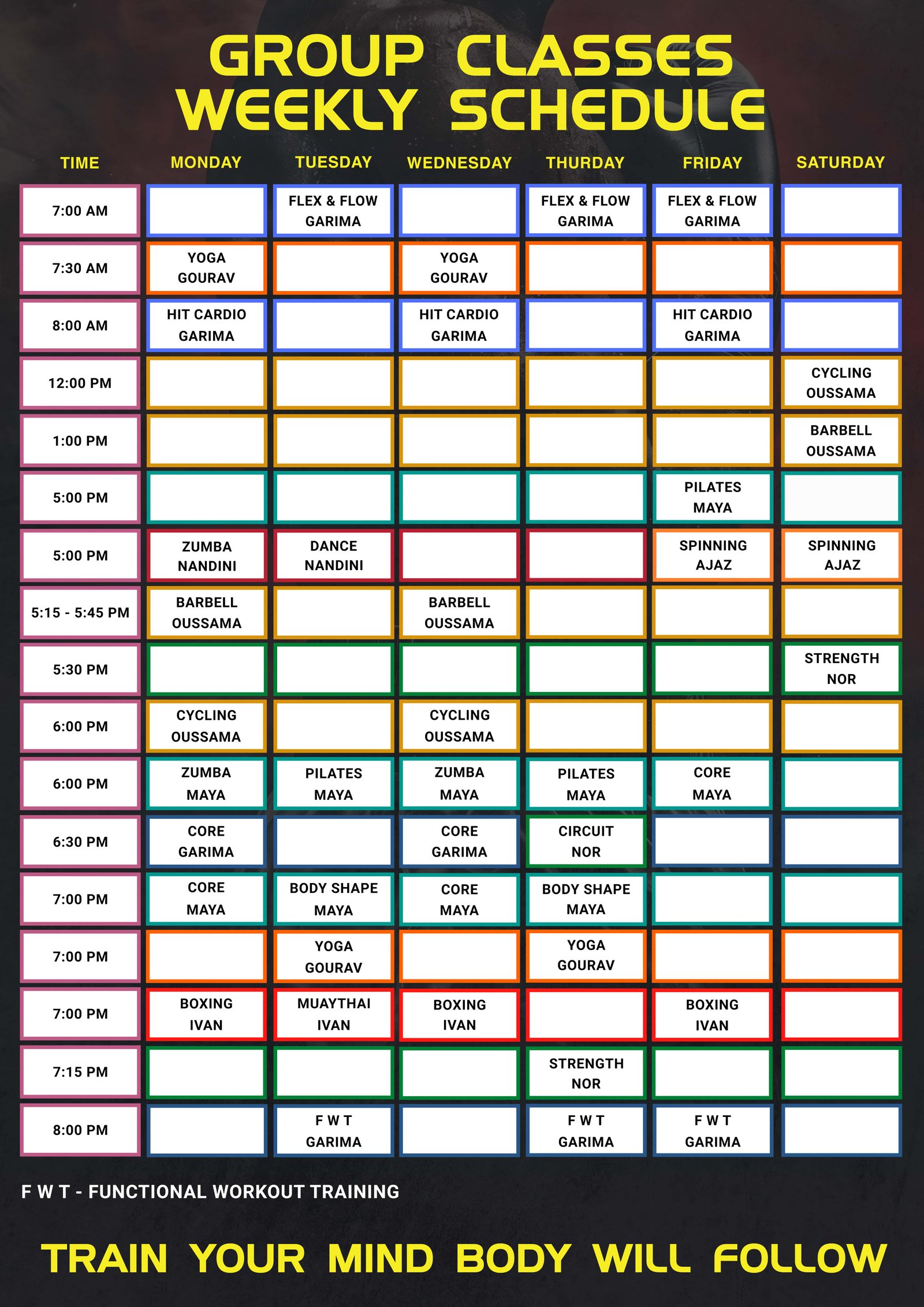 GROUP CLASSES
WEEKLY SCHEDULE

| TIME | MONDAY | TUESDAY | WEDNESDAY | THURDAY | FRIDAY | SATURDAY |
|---|---|---|---|---|---|---|
| 7:00 AM | | FLEX & FLOW GARIMA | | FLEX & FLOW GARIMA | FLEX & FLOW GARIMA | |
| 7:30 AM | YOGA GOURAV | | YOGA GOURAV | | | |
| 8:00 AM | HIT CARDIO GARIMA | | HIT CARDIO GARIMA | | HIT CARDIO GARIMA | |
| 12:00 PM | | | | | | CYCLING OUSSAMA |
| 1:00 PM | | | | | | BARBELL OUSSAMA |
| 5:00 PM | | | | | PILATES MAYA | |
| 5:00 PM | ZUMBA NANDINI | DANCE NANDINI | | | SPINNING AJAZ | SPINNING AJAZ |
| 5:15 - 5:45 PM | BARBELL OUSSAMA | | BARBELL OUSSAMA | | | |
| 5:30 PM | | | | | | STRENGTH NOR |
| 6:00 PM | CYCLING OUSSAMA | | CYCLING OUSSAMA | | | |
| 6:00 PM | ZUMBA MAYA | PILATES MAYA | ZUMBA MAYA | PILATES MAYA | CORE MAYA | |
| 6:30 PM | CORE GARIMA | | CORE GARIMA | CIRCUIT NOR | | |
| 7:00 PM | CORE MAYA | BODY SHAPE MAYA | CORE MAYA | BODY SHAPE MAYA | | |
| 7:00 PM | | YOGA GOURAV | | YOGA GOURAV | | |
| 7:00 PM | BOXING IVAN | MUAYTHAI IVAN | BOXING IVAN | | BOXING IVAN | |
| 7:15 PM | | | | STRENGTH NOR | | |
| 8:00 PM | | F W T GARIMA | | F W T GARIMA | F W T GARIMA | |

F W T - FUNCTIONAL WORKOUT TRAINING

TRAIN YOUR MIND BODY WILL FOLLOW